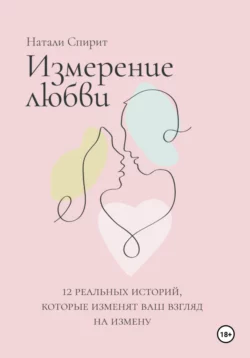 Натали Спирит

Измерение любви

12 РЕАЛЬНЫХ ИСТОРИЙ, КОТОРЫЕ ИЗМЕНЯТ ВАШ ВЗГЛЯД НА ИЗМЕНУ

18+